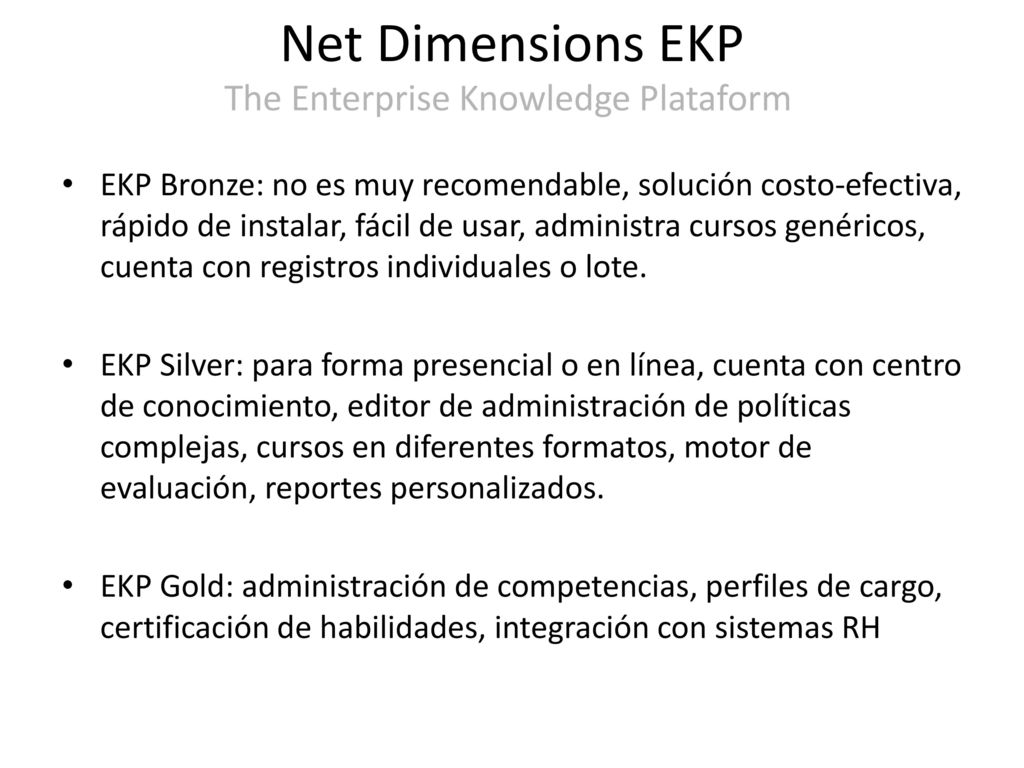 Net Dimensions EKP
The Enterprise Knowledge Plataform

• EKP Bronze: no es muy recomendable, solución costo-efectiva, rápido de instalar, fácil de usar, administra cursos genéricos, cuenta con registros individuales o lote.

• EKP Silver: para forma presencial o en línea, cuenta con centro de conocimiento, editor de administración de políticas complejas, cursos en diferentes formatos, motor de evaluación, reportes personalizados.

• EKP Gold: administración de competencias, perfiles de cargo, certificación de habilidades, integración con sistemas RH